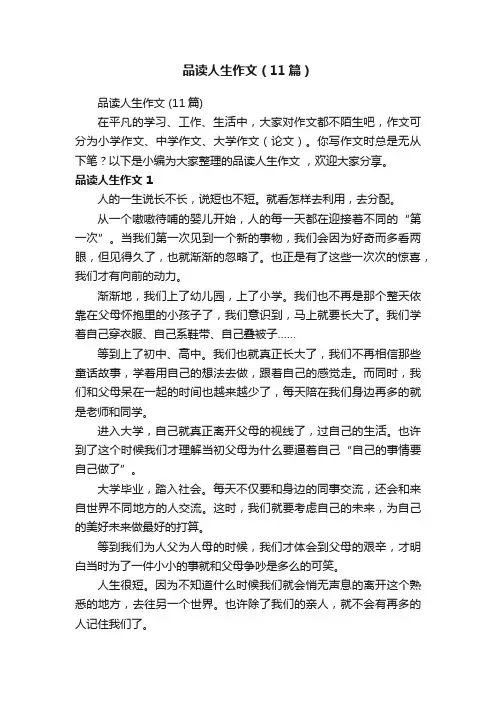 品读人生作文（11篇）

品读人生作文 (11篇)

在平凡的学习、工作、生活中，大家对作文都不陌生吧，作文可分为小学作文、中学作文、大学作文（论文）。你写作文时总是无从下笔？以下是小编为大家整理的品读人生作文 ，欢迎大家分享。

品读人生作文 1

人的一生说长不长，说短也不短。就看怎样去利用，去分配。

从一个嗷嗷待哺的婴儿开始，人的每一天都在迎接着不同的“第一次”。当我们第一次见到一个新的事物，我们会因为好奇而多看两眼，但见得久了，也就渐渐的忽略了。也正是有了这些一次次的惊喜，我们才有向前的动力。

渐渐地，我们上了幼儿园，上了小学。我们也不再是那个整天依靠在父母怀抱里的小孩子了，我们意识到，马上就要长大了。我们学着自己穿衣服、自己系鞋带、自己叠被子……

等到上了初中、高中。我们也就真正长大了，我们不再相信那些童话故事，学着用自己的想法去做，跟着自己的感觉走。而同时，我们和父母呆在一起的时间也越来越少了，每天陪在我们身边再多的就是老师和同学。

进入大学，自己就真正离开父母的视线了，过自己的生活。也许到了这个时候我们才理解当初父母为什么要逼着自己“自己的事情要自己做了”。

大学毕业，踏入社会。每天不仅要和身边的同事交流，还会和来自世界不同地方的人交流。这时，我们就要考虑自己的未来，为自己的美好未来做最好的打算。

等到我们为人父为人母的时候，我们才体会到父母的艰辛，才明白当时为了一件小小的事就和父母争吵是多么的可笑。

人生很短。因为不知道什么时候我们就会悄无声息的离开这个熟悉的地方，去往另一个世界。也许除了我们的亲人，就不会有再多的人记住我们了。